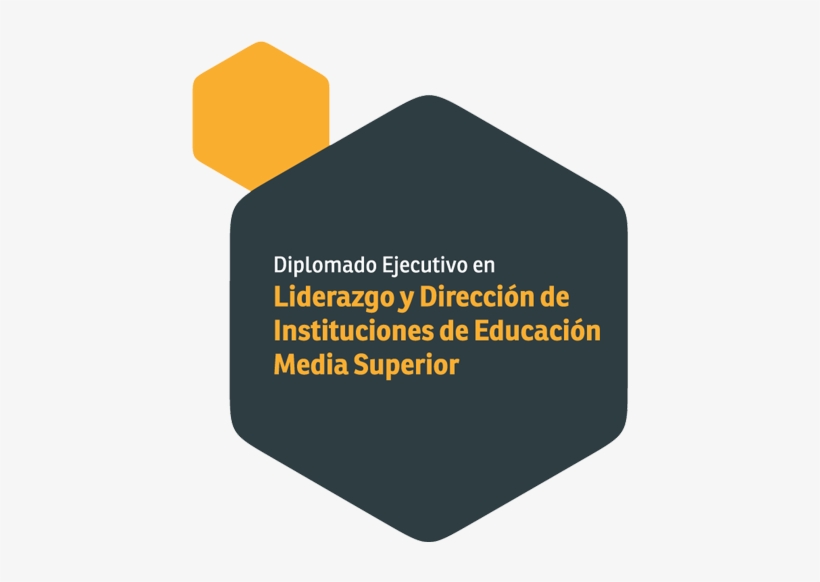 Diplomado Ejecutivo en

Liderazgo y Dirección de Instituciones de Educación Media Superior